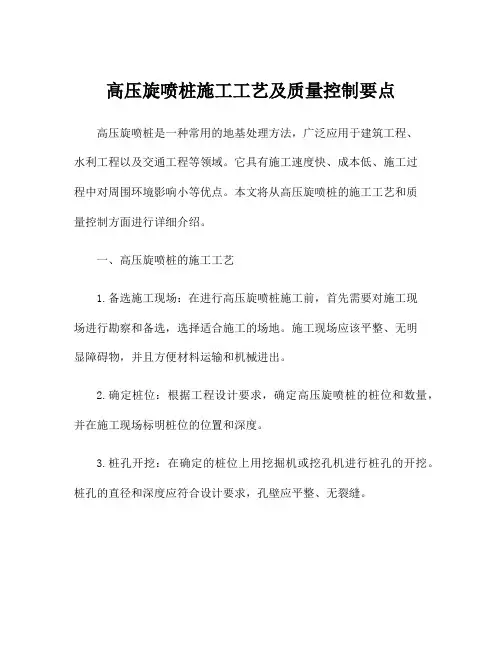 高压旋喷桩施工工艺及质量控制要点

高压旋喷桩是一种常用的地基处理方法，广泛应用于建筑工程、水利工程以及交通工程等领域。它具有施工速度快、成本低、施工过程中对周围环境影响小等优点。本文将从高压旋喷桩的施工工艺和质量控制方面进行详细介绍。

一、高压旋喷桩的施工工艺

1. 备选施工现场：在进行高压旋喷桩施工前，首先需要对施工现场进行勘察和备选，选择适合施工的场地。施工现场应该平整、无明显障碍物，并且方便材料运输和机械进出。

2. 确定桩位：根据工程设计要求，确定高压旋喷桩的桩位和数量，并在施工现场标明桩位的位置和深度。

3. 桩孔开挖：在确定的桩位上用挖掘机或挖孔机进行桩孔的开挖。桩孔的直径和深度应符合设计要求，孔壁应平整、无裂缝。